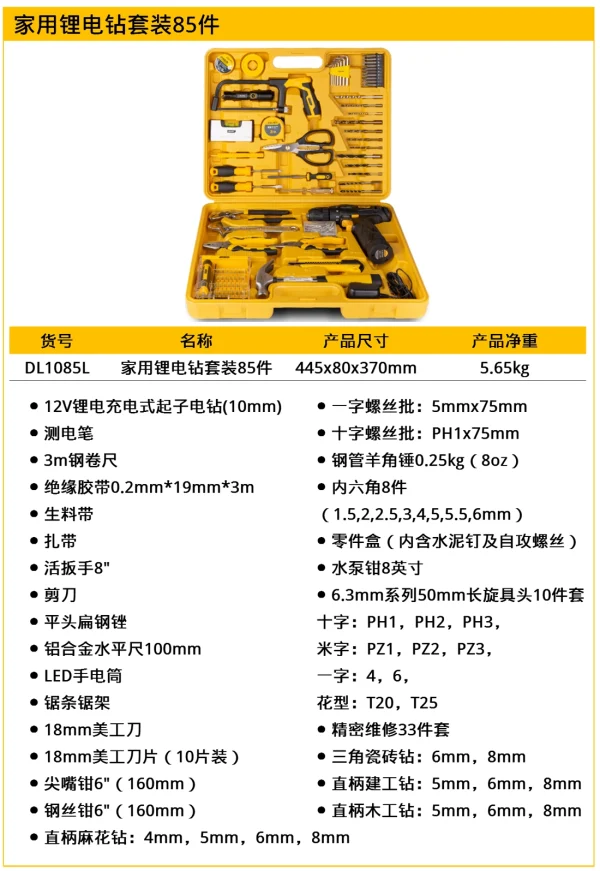 家用锂电钻套装85件

| 货号 | 名称 | 产品尺寸 | 产品净重 |
|---|---|---|---|
| DL1085L | 家用锂电钻套装85件 | 445x80x370mm | 5.65kg |

• 12V锂电充电式起子电钻(10mm)
• 测电笔
• 3m钢卷尺
• 绝缘胶带0.2mm*19mm*3m
• 生料带
• 扎带
• 活扳手8"
• 剪刀
• 平头扁钢锉
• 铝合金水平尺100mm
• LED手电筒
• 锯条锯架
• 18mm美工刀
• 18mm美工刀片（10片装）
• 尖嘴钳6"（160mm）
• 钢丝钳6"（160mm）
• 直柄麻花钻：4mm，5mm，6mm，8mm

• 一字螺丝批：5mmx75mm
• 十字螺丝批：PH1x75mm
• 钢管羊角锤0.25kg（8oz）
• 内六角8件
（1.5,2,2.5,3,4,5,5.5,6mm）
• 零件盒（内含水泥钉及自攻螺丝）
• 水泵钳8英寸
• 6.3mm系列50mm长旋具头10件套
十字：PH1，PH2，PH3，
米字：PZ1，PZ2，PZ3，
一字：4，6，
花型：T20，T25
• 精密维修33件套
• 三角瓷砖钻：6mm，8mm
• 直柄建工钻：5mm，6mm，8mm
• 直柄木工钻：5mm，6mm，8mm